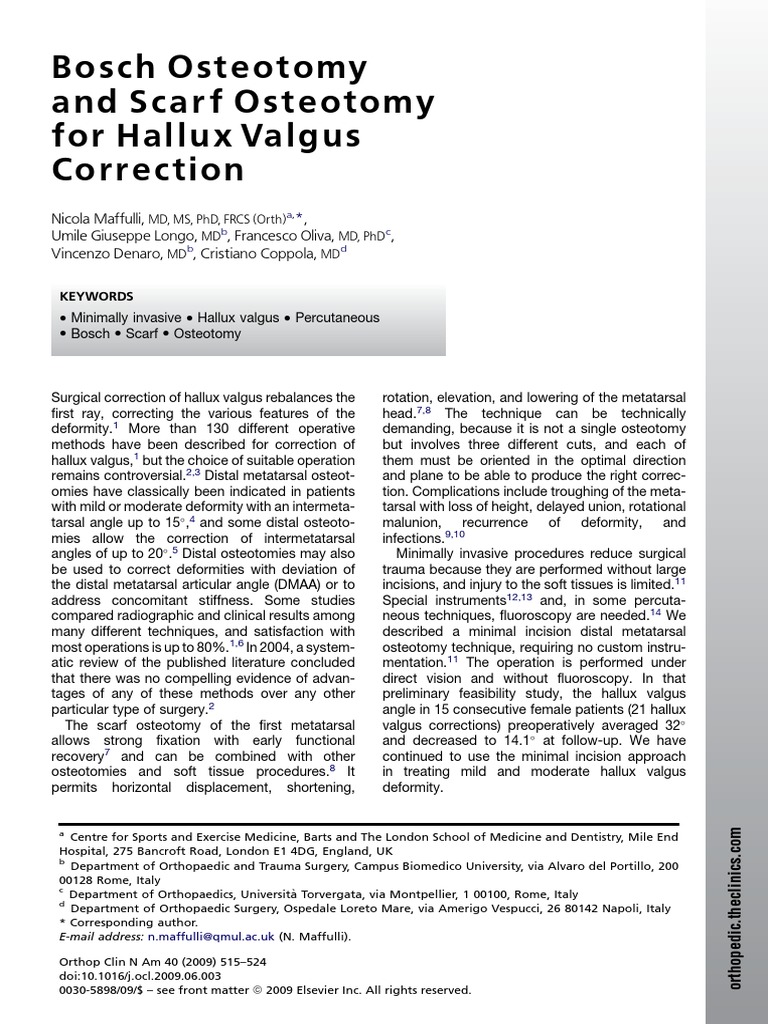 Bosch Osteotomy and Scarf Osteotomy for Hallux Valgus Correction

Nicola Maffulli, MD, MS, PhD, FRCS (Orth)$^{a,*}$, Umile Giuseppe Longo, MD$^{b}$, Francesco Oliva, MD, PhD$^{c}$, Vincenzo Denaro, MD$^{b}$, Cristiano Coppola, MD$^{d}$

KEYWORDS

• Minimally invasive • Hallux valgus • Percutaneous • Bosch • Scarf • Osteotomy

Surgical correction of hallux valgus rebalances the first ray, correcting the various features of the deformity.$^{1}$ More than 130 different operative methods have been described for correction of hallux valgus,$^{1}$ but the choice of suitable operation remains controversial.$^{2,3}$ Distal metatarsal osteotomies have classically been indicated in patients with mild or moderate deformity with an intermetatarsal angle up to 15°,$^{4}$ and some distal osteotomies allow the correction of intermetatarsal angles of up to 20°.$^{5}$ Distal osteotomies may also be used to correct deformities with deviation of the distal metatarsal articular angle (DMAA) or to address concomitant stiffness. Some studies compared radiographic and clinical results among many different techniques, and satisfaction with most operations is up to 80%.$^{1,6}$ In 2004, a systematic review of the published literature concluded that there was no compelling evidence of advantages of any of these methods over any other particular type of surgery.$^{2}$

The scarf osteotomy of the first metatarsal allows strong fixation with early functional recovery$^{7}$ and can be combined with other osteotomies and soft tissue procedures.$^{8}$ It permits horizontal displacement, shortening, rotation, elevation, and lowering of the metatarsal head.$^{7,8}$ The technique can be technically demanding, because it is not a single osteotomy but involves three different cuts, and each of them must be oriented in the optimal direction and plane to be able to produce the right correction. Complications include troughing of the metatarsal with loss of height, delayed union, rotational malunion, recurrence of deformity, and infections.$^{9,10}$

Minimally invasive procedures reduce surgical trauma because they are performed without large incisions, and injury to the soft tissues is limited.$^{11}$ Special instruments$^{12,13}$ and, in some percutaneous techniques, fluoroscopy are needed.$^{14}$ We described a minimal incision distal metatarsal osteotomy technique, requiring no custom instrumentation.$^{11}$ The operation is performed under direct vision and without fluoroscopy. In that preliminary feasibility study, the hallux valgus angle in 15 consecutive female patients (21 hallux valgus corrections) preoperatively averaged 32° and decreased to 14.1° at follow-up. We have continued to use the minimal incision approach in treating mild and moderate hallux valgus deformity.

$^{a}$ Centre for Sports and Exercise Medicine, Barts and The London School of Medicine and Dentistry, Mile End Hospital, 275 Bancroft Road, London E1 4DG, England, UK
$^{b}$ Department of Orthopaedic and Trauma Surgery, Campus Biomedico University, via Alvaro del Portillo, 200 00128 Rome, Italy
$^{c}$ Department of Orthopaedics, Università Torvergata, via Montpellier, 1 00100, Rome, Italy
$^{d}$ Department of Orthopaedic Surgery, Ospedale Loreto Mare, via Amerigo Vespucci, 26 80142 Napoli, Italy
* Corresponding author.
E-mail address: n.maffulli@qmul.ac.uk (N. Maffulli).

Orthop Clin N Am 40 (2009) 515–524
doi:10.1016/j.ocl.2009.06.003
0030-5898/09/$ – see front matter © 2009 Elsevier Inc. All rights reserved.

orthopedic.theclinics.com